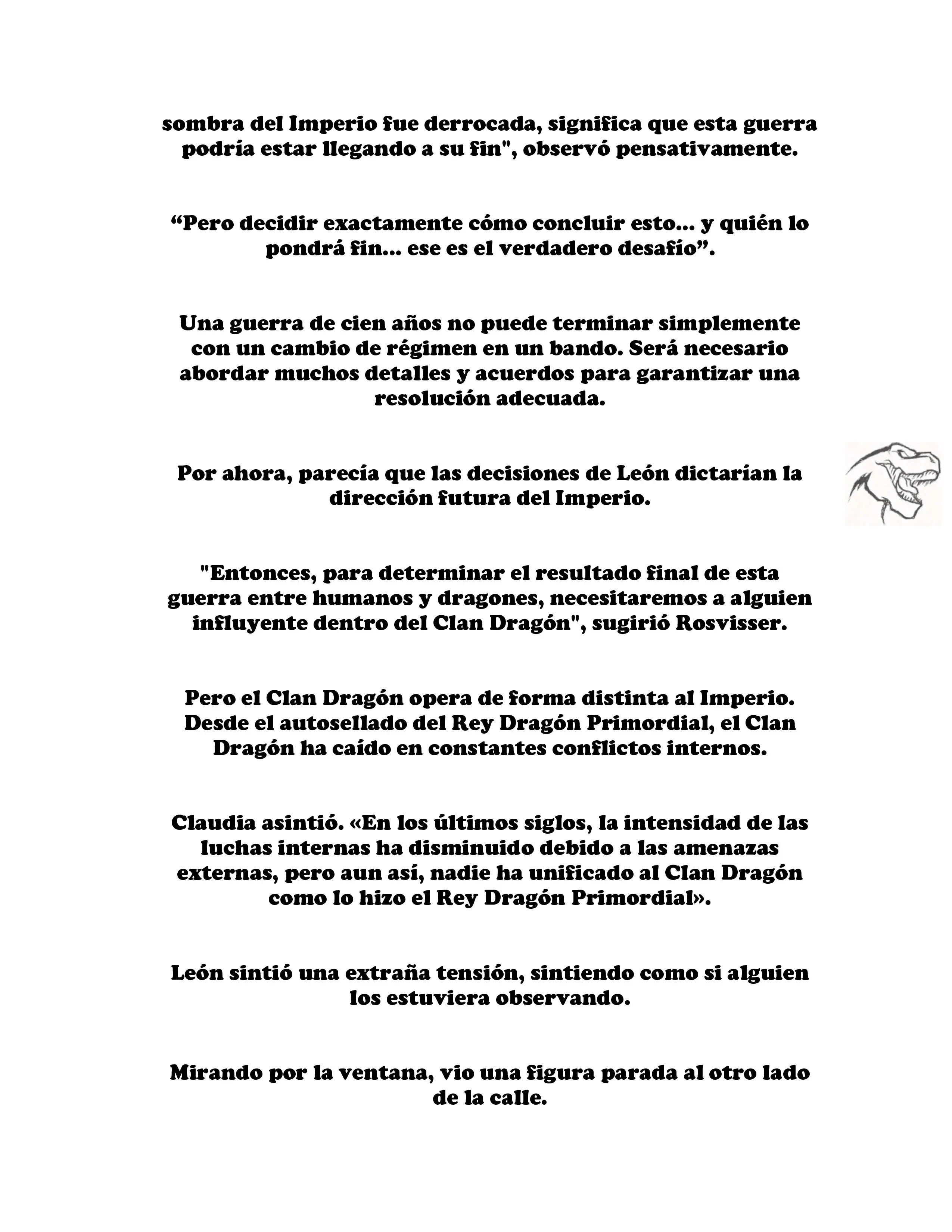 sombra del Imperio fue derrocada, significa que esta guerra podría estar llegando a su fin", observó pensativamente.

“Pero decidir exactamente cómo concluir esto... y quién lo pondrá fin... ese es el verdadero desafío”.

Una guerra de cien años no puede terminar simplemente con un cambio de régimen en un bando. Será necesario abordar muchos detalles y acuerdos para garantizar una resolución adecuada.

Por ahora, parecía que las decisiones de León dictarían la dirección futura del Imperio.

"Entonces, para determinar el resultado final de esta guerra entre humanos y dragones, necesitaremos a alguien influyente dentro del Clan Dragón", sugirió Rosvisser.

Pero el Clan Dragón opera de forma distinta al Imperio. Desde el autosellado del Rey Dragón Primordial, el Clan Dragón ha caído en constantes conflictos internos.

Claudia asintió. «En los últimos siglos, la intensidad de las luchas internas ha disminuido debido a las amenazas externas, pero aun así, nadie ha unificado al Clan Dragón como lo hizo el Rey Dragón Primordial».

León sintió una extraña tensión, sintiendo como si alguien los estuviera observando.

Mirando por la ventana, vio una figura parada al otro lado de la calle.